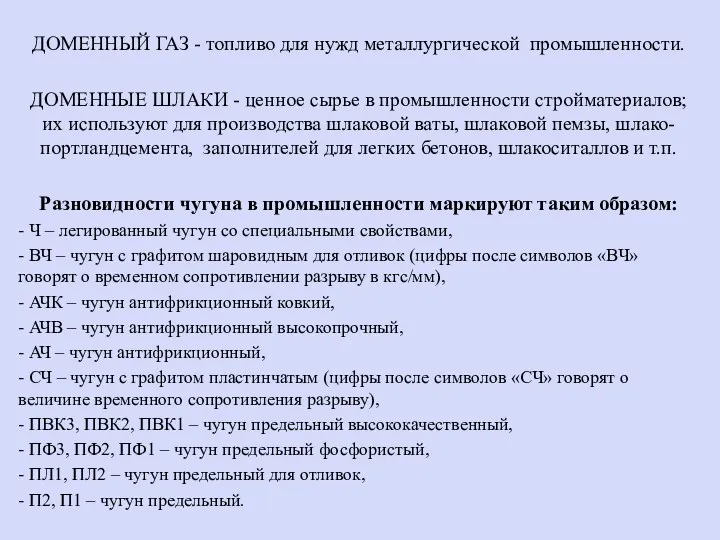 ДОМЕННЫЙ ГАЗ - топливо для нужд металлургической промышленности.

ДОМЕННЫЕ ШЛАКИ - ценное сырье в промышленности стройматериалов; их используют для производства шлаковой ваты, шлаковой пемзы, шлакопортландцемента, заполнителей для легких бетонов, шлакоситаллов и т.п.

Разновидности чугуна в промышленности маркируют таким образом:
- Ч – легированный чугун со специальными свойствами,
- ВЧ – чугун с графитом шаровидным для отливок (цифры после символов «ВЧ» говорят о временном сопротивлении разрыву в кгс/мм),
- АЧК – чугун антифрикционный ковкий,
- АЧВ – чугун антифрикционный высокопрочный,
- АЧ – чугун антифрикционный,
- СЧ – чугун с графитом пластинчатым (цифры после символов «СЧ» говорят о величине временного сопротивления разрыву),
- ПВК3, ПВК2, ПВК1 – чугун предельный высококачественный,
- ПФ3, ПФ2, ПФ1 – чугун предельный фосфористый,
- ПЛ1, ПЛ2 – чугун предельный для отливок,
- П2, П1 – чугун предельный.